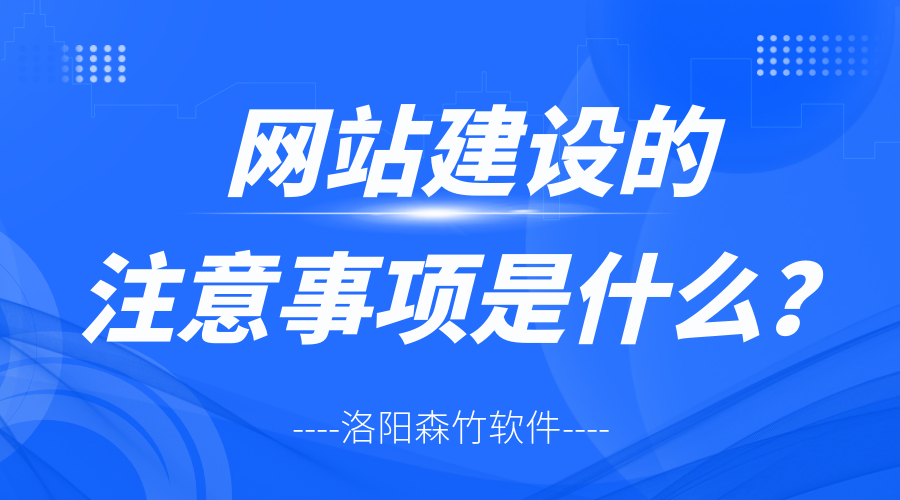 网站建设的
注意事项是什么？

----洛阳森竹软件----